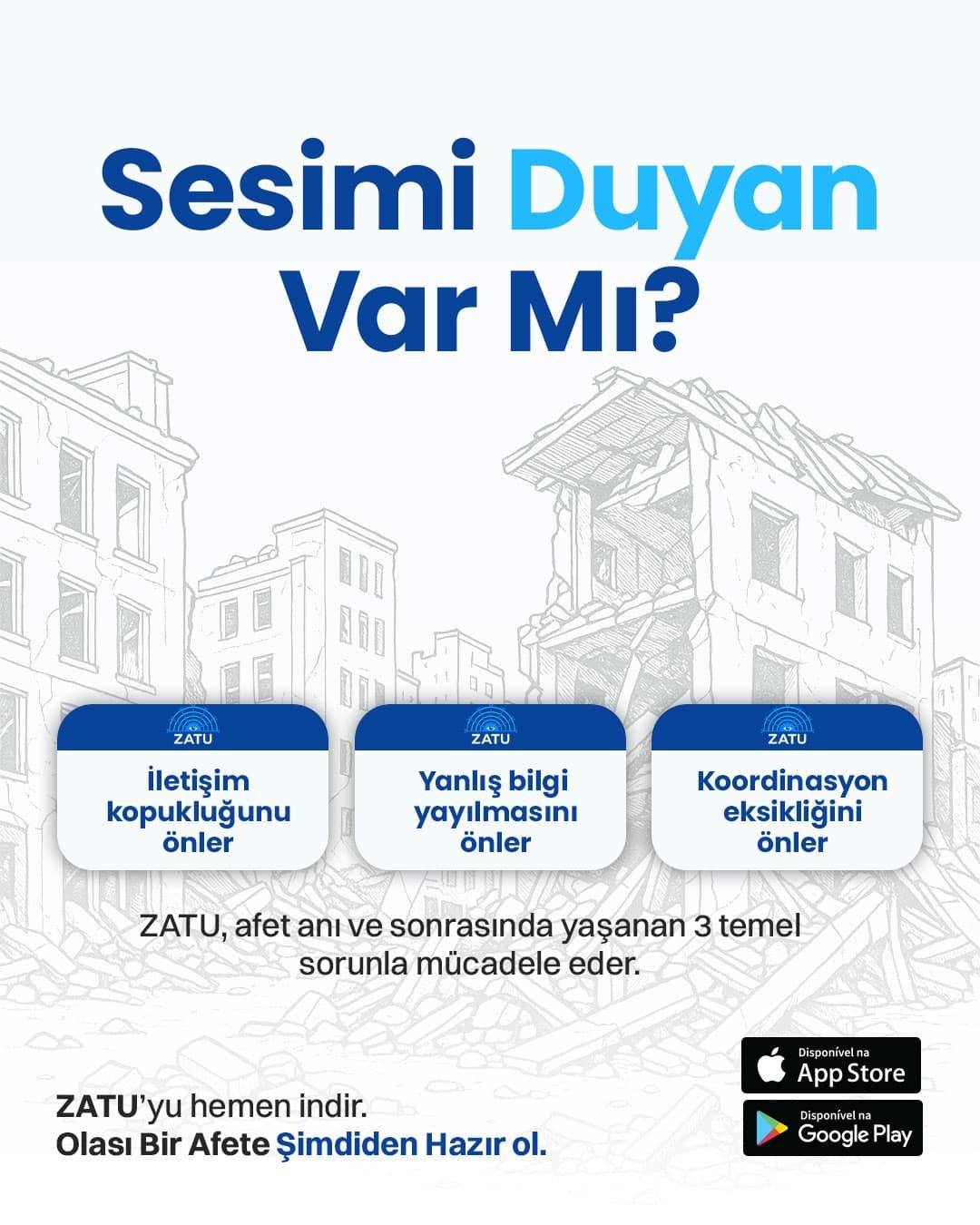 Sesimi Duyan Var Mı?

ZATU
İletişim kopukluğunu önler

ZATU
Yanlış bilgi yayılmasını önler

ZATU
Koordinasyon eksikliğini önler

ZATU, afet anı ve sonrasında yaşanan 3 temel sorunla mücadele eder.

ZATU'yu hemen indir.
Olası Bir Afete Şimdiden Hazır ol.

Disponível na App Store

Disponível na Google Play